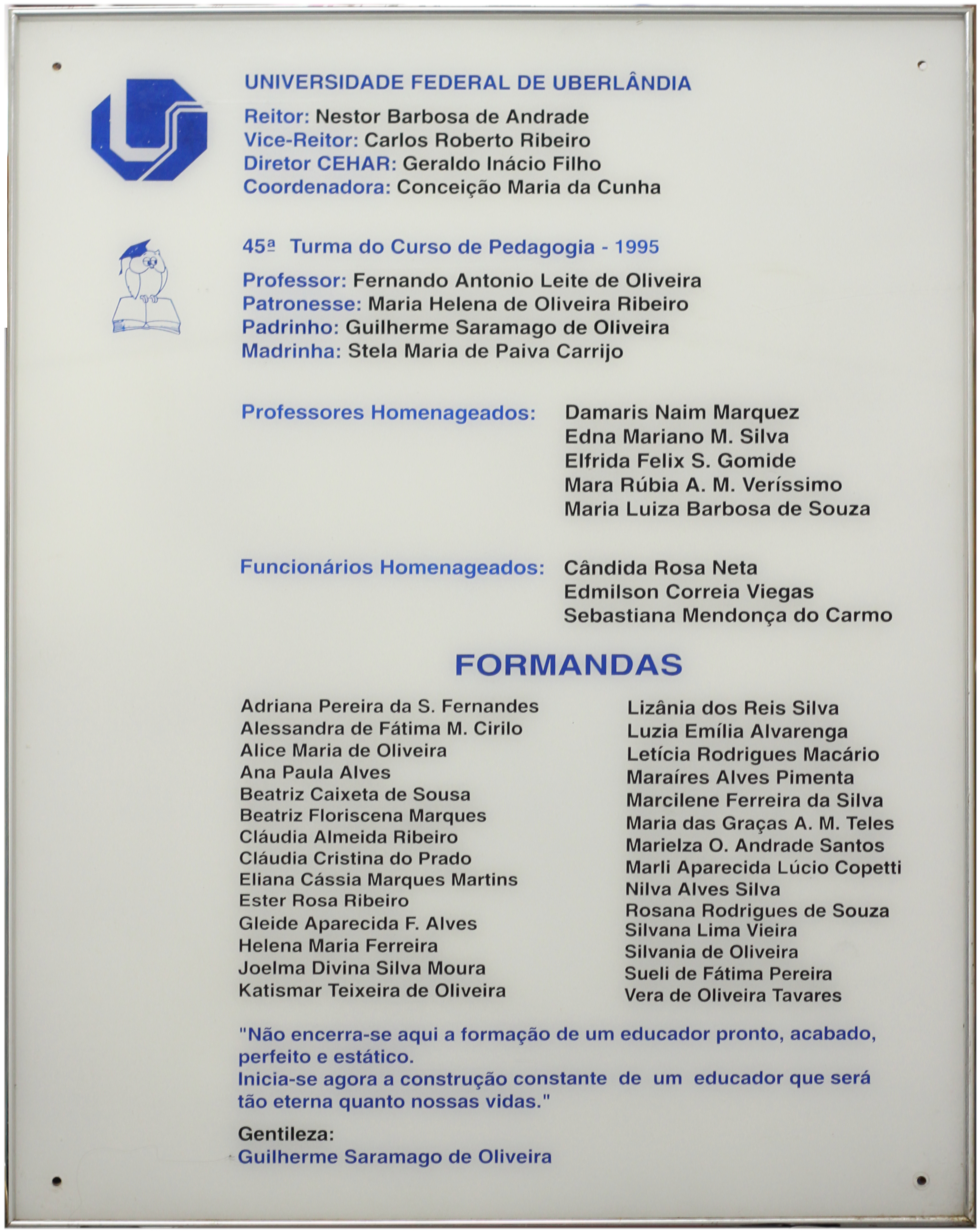 UNIVERSIDADE FEDERAL DE UBERLÂNDIA

Reitor: Nestor Barbosa de Andrade
Vice-Reitor: Carlos Roberto Ribeiro
Diretor CEHAR: Geraldo Inácio Filho
Coordenadora: Conceição Maria da Cunha

45ª Turma do Curso de Pedagogia - 1995

Professor: Fernando Antonio Leite de Oliveira
Patronesse: Maria Helena de Oliveira Ribeiro
Padrinho: Guilherme Saramago de Oliveira
Madrinha: Stela Maria de Paiva Carrijo

Professores Homenageados: Damaris Naim Marquez
Edna Mariano M. Silva
Elfrida Felix S. Gomide
Mara Rúbia A. M. Veríssimo
Maria Luiza Barbosa de Souza

Funcionários Homenageados: Cândida Rosa Neta
Edmilson Correia Viegas
Sebastiana Mendonça do Carmo

FORMANDAS

Adriana Pereira da S. Fernandes
Alessandra de Fátima M. Cirilo
Alice Maria de Oliveira
Ana Paula Alves
Beatriz Caixeta de Sousa
Beatriz Floriscena Marques
Cláudia Almeida Ribeiro
Cláudia Cristina do Prado
Eliana Cássia Marques Martins
Ester Rosa Ribeiro
Gleide Aparecida F. Alves
Helena Maria Ferreira
Joelma Divina Silva Moura
Katismar Teixeira de Oliveira

Lizânia dos Reis Silva
Luzia Emília Alvarenga
Letícia Rodrigues Macário
Maraíres Alves Pimenta
Marcilene Ferreira da Silva
Maria das Graças A. M. Teles
Marielza O. Andrade Santos
Marli Aparecida Lúcio Copetti
Nilva Alves Silva
Rosana Rodrigues de Souza
Silvana Lima Vieira
Silvania de Oliveira
Sueli de Fátima Pereira
Vera de Oliveira Tavares

"Não encerra-se aqui a formação de um educador pronto, acabado, perfeito e estático.
Inicia-se agora a construção constante de um educador que será tão eterna quanto nossas vidas."

Gentileza:
Guilherme Saramago de Oliveira